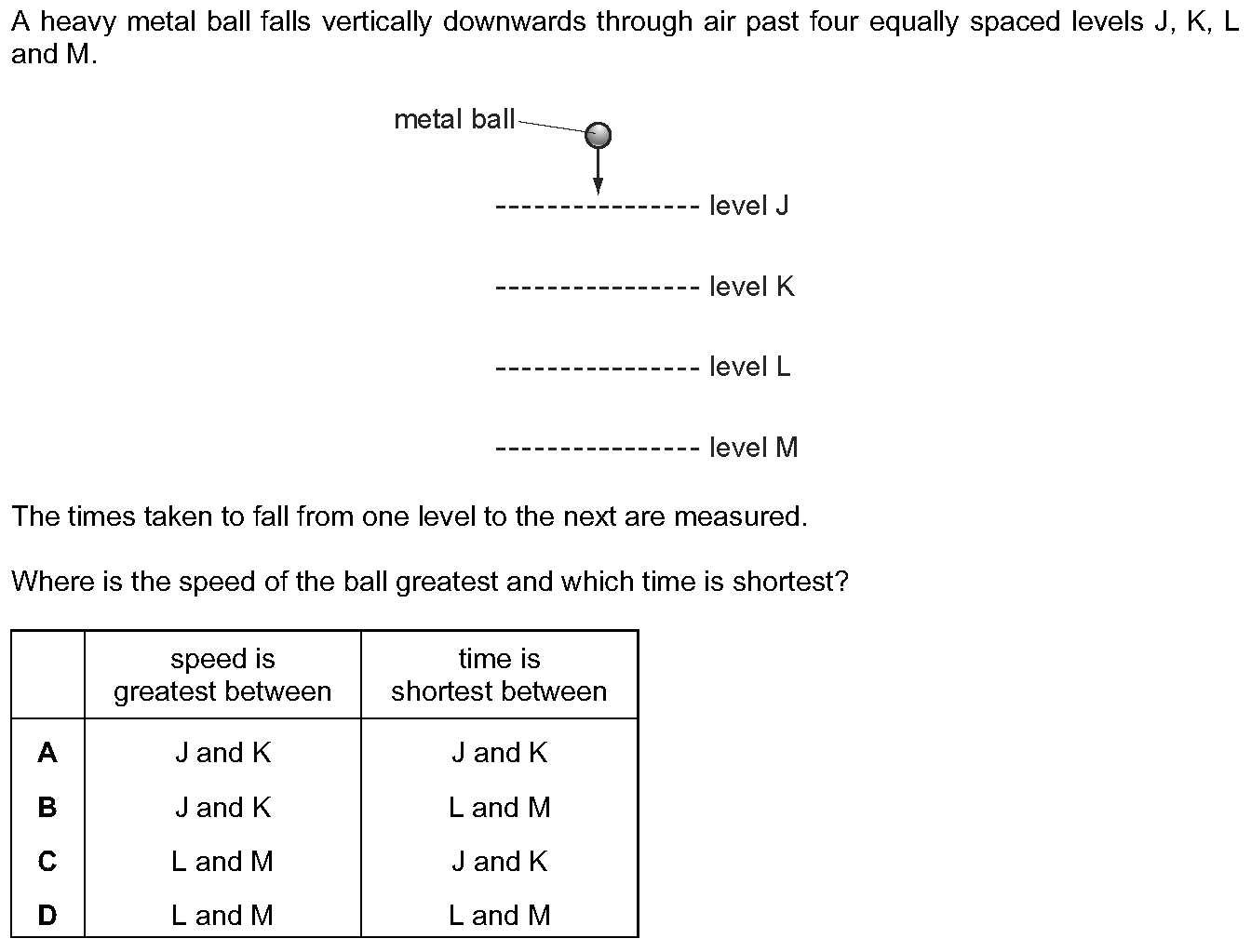 A heavy metal ball falls vertically downwards through air past four equally spaced levels J, K, L and M.

metal ball

level J

level K

level L

level M

The times taken to fall from one level to the next are measured.

Where is the speed of the ball greatest and which time is shortest?

| | speed is greatest between | time is shortest between |
|---|---|---|
| **A** | J and K | J and K |
| **B** | J and K | L and M |
| **C** | L and M | J and K |
| **D** | L and M | L and M |